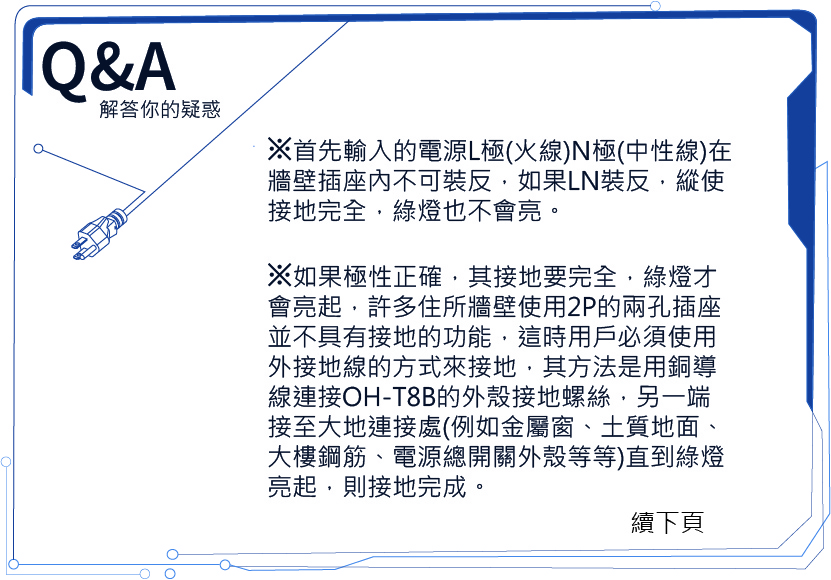 Q&A
解答你的疑惑

※首先輸入的電源L極(火線)N極(中性線)在牆壁插座內不可裝反，如果LN裝反，縱使接地完全，綠燈也不會亮。

※如果極性正確，其接地要完全，綠燈才會亮起，許多住所牆壁使用2P的兩孔插座並不具有接地的功能，這時用戶必須使用外接地線的方式來接地，其方法是用銅導線連接OH-T8B的外殼接地螺絲，另一端接至大地連接處(例如金屬窗、土質地面、大樓鋼筋、電源總開關外殼等等)直到綠燈亮起，則接地完成。

續下頁